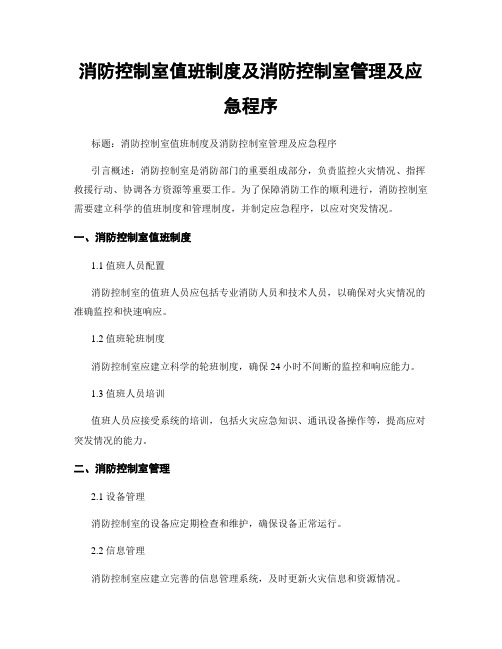 消防控制室值班制度及消防控制室管理及应急程序

标题：消防控制室值班制度及消防控制室管理及应急程序

引言概述：消防控制室是消防部门的重要组成部分，负责监控火灾情况、指挥救援行动、协调各方资源等重要工作。为了保障消防工作的顺利进行，消防控制室需要建立科学的值班制度和管理制度，并制定应急程序，以应对突发情况。

一、消防控制室值班制度

1.1 值班人员配置

消防控制室的值班人员应包括专业消防人员和技术人员，以确保对火灾情况的准确监控和快速响应。

1.2 值班轮班制度

消防控制室应建立科学的轮班制度，确保 24 小时不间断的监控和响应能力。

1.3 值班人员培训

值班人员应接受系统的培训，包括火灾应急知识、通讯设备操作等，提高应对突发情况的能力。

二、消防控制室管理

2.1 设备管理

消防控制室的设备应定期检查和维护，确保设备正常运行。

2.2 信息管理

消防控制室应建立完善的信息管理系统，及时更新火灾信息和资源情况。